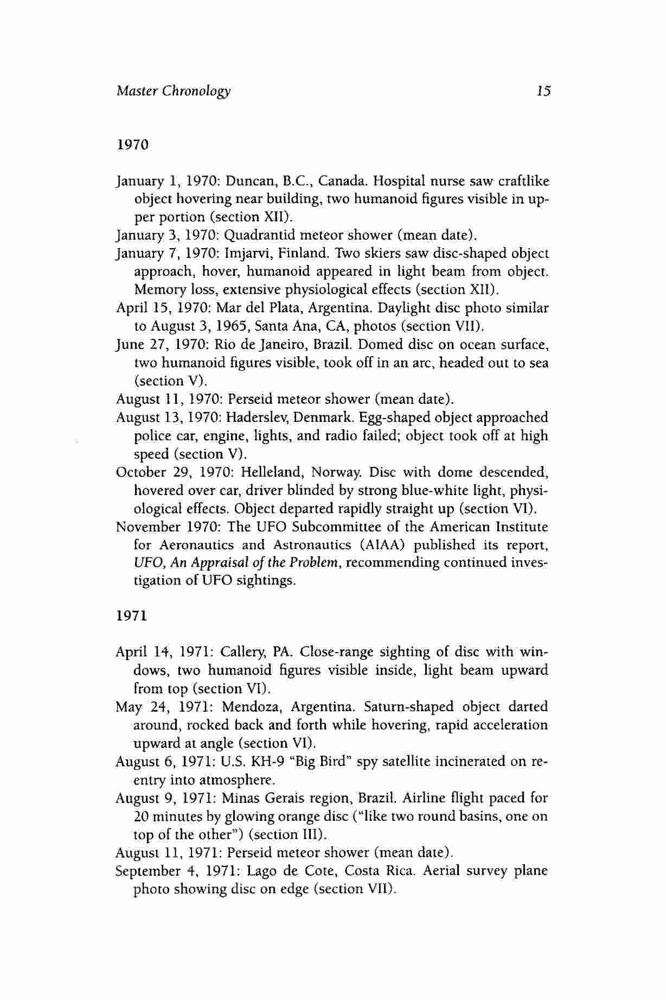 Master Chronology

15

1970

January 1, 1970: Duncan, B.C., Canada. Hospital nurse saw craftlike object hovering near building, two humanoid figures visible in upper portion (section XII).

January 3, 1970: Quadrantid meteor shower (mean date).

January 7, 1970: Imjarvi, Finland. Two skiers saw disc-shaped object approach, hover, humanoid appeared in light beam from object. Memory loss, extensive physiological effects (section XII).

April 15, 1970: Mar del Plata, Argentina. Daylight disc photo similar to August 3, 1965, Santa Ana, CA, photos (section VII).

June 27, 1970: Rio de Janeiro, Brazil. Domed disc on ocean surface, two humanoid figures visible, took off in an arc, headed out to sea (section V).

August 11, 1970: Perseid meteor shower (mean date).

August 13, 1970: Haderslev, Denmark. Egg-shaped object approached police car, engine, lights, and radio failed; object took off at high speed (section V).

October 29, 1970: Helleland, Norway. Disc with dome descended, hovered over car, driver blinded by strong blue-white light, physiological effects. Object departed rapidly straight up (section VI).

November 1970: The UFO Subcommittee of the American Institute for Aeronautics and Astronautics (AIAA) published its report, UFO, An Appraisal of the Problem, recommending continued investigation of UFO sightings.

1971

April 14, 1971: Callery, PA. Close-range sighting of disc with windows, two humanoid figures visible inside, light beam upward from top (section VI).

May 24, 1971: Mendoza, Argentina. Saturn-shaped object darted around, rocked back and forth while hovering, rapid acceleration upward at angle (section VI).

August 6, 1971: U.S. KH-9 "Big Bird" spy satellite incinerated on reentry into atmosphere.

August 9, 1971: Minas Gerais region, Brazil. Airline flight paced for 20 minutes by glowing orange disc ("like two round basins, one on top of the other") (section III).

August 11, 1971: Perseid meteor shower (mean date).

September 4, 1971: Lago de Cote, Costa Rica. Aerial survey plane photo showing disc on edge (section VII).